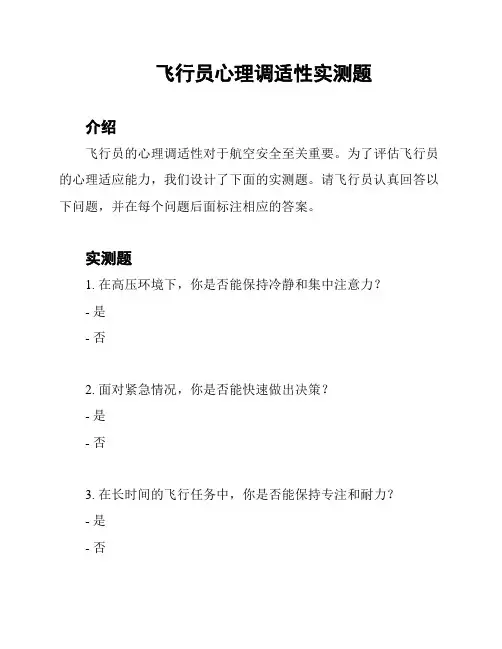 飞行员心理调适性实测题

介绍

飞行员的心理调适性对于航空安全至关重要。为了评估飞行员的心理适应能力，我们设计了下面的实测题。请飞行员认真回答以下问题，并在每个问题后面标注相应的答案。

实测题

1. 在高压环境下，你是否能保持冷静和集中注意力？

- 是

- 否

2. 面对紧急情况，你是否能快速做出决策？

- 是

- 否

3. 在长时间的飞行任务中，你是否能保持专注和耐力？

- 是

- 否